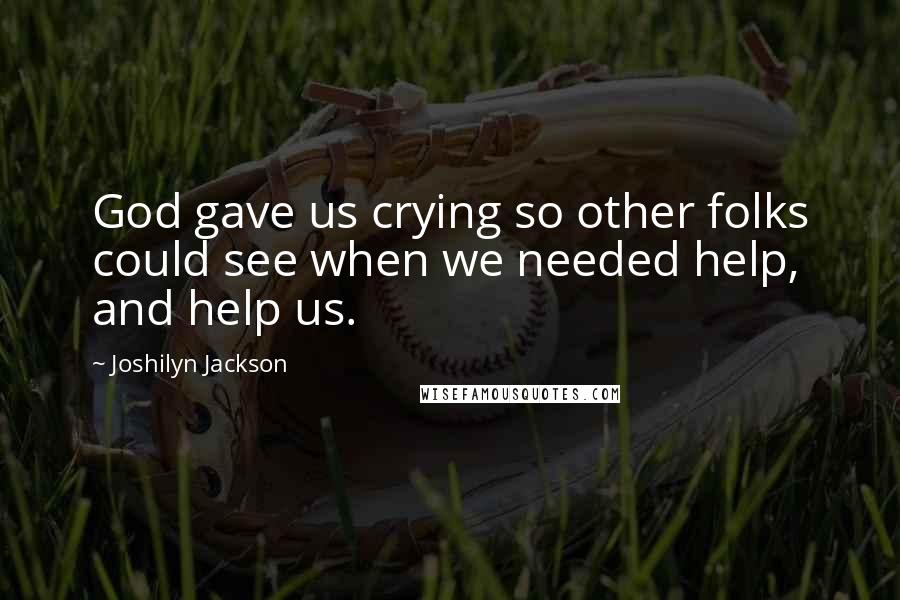 God gave us crying so other folks could see when we needed help, and help us.

~ Joshilyn Jackson

WISEFAMOUSQUOTES.COM